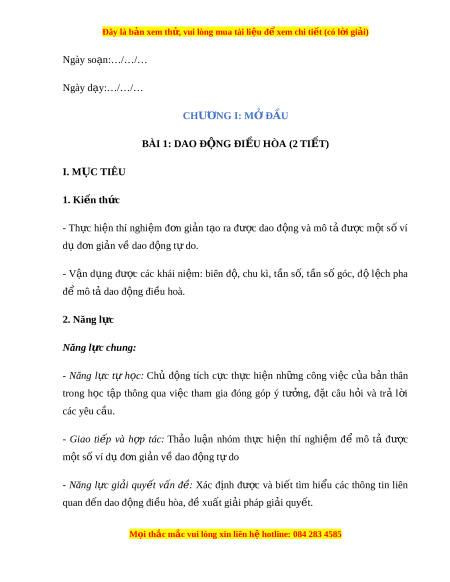 Đây là bản xem thử, vui lòng mua tài liệu để xem chi tiết (có lời giải)

Ngày soạn:…/…/…

Ngày dạy:…/…/…

CHƯƠNG I: MỞ ĐẦU

BÀI 1: DAO ĐỘNG ĐIỀU HÒA (2 TIẾT)

I. MỤC TIÊU

1. Kiến thức

- Thực hiện thí nghiệm đơn giản tạo ra được dao động và mô tả được một số ví dụ đơn giản về dao động tự do.

- Vận dụng được các khái niệm: biên độ, chu kì, tần số, tần số góc, độ lệch pha để mô tả dao động điều hoà.

2. Năng lực

Năng lực chung:

- Năng lực tự học: Chủ động tích cực thực hiện những công việc của bản thân trong học tập thông qua việc tham gia đóng góp ý tưởng, đặt câu hỏi và trả lời các yêu cầu.

- Giao tiếp và hợp tác: Thảo luận nhóm thực hiện thí nghiệm để mô tả được một số ví dụ đơn giản về dao động tự do

- Năng lực giải quyết vấn đề: Xác định được và biết tìm hiểu các thông tin liên quan đến dao động điều hòa, đề xuất giải pháp giải quyết.

Mọi thắc mắc vui lòng xin liên hệ hotline: 084 283 4585